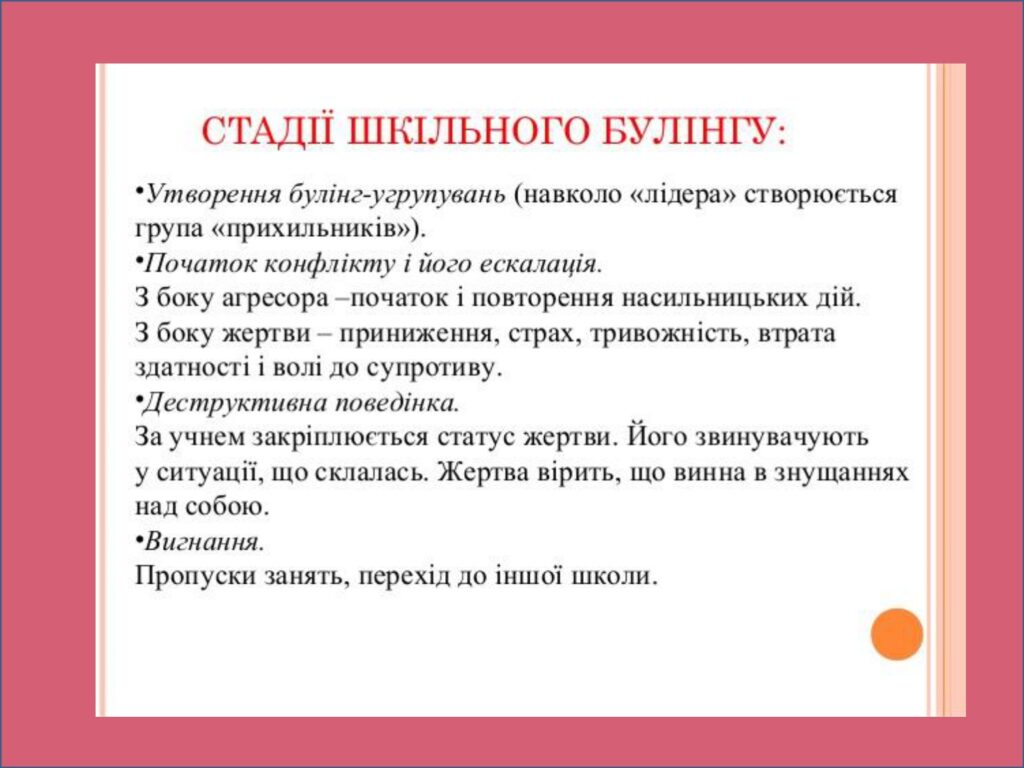 СТАДІЇ ШКІЛЬНОГО БУЛІНГУ:

•Утворення булінг-угрупувань (навколо «лідера» створюється група «прихильників»).
•Початок конфлікту і його ескалація.
З боку агресора –початок і повторення насильницьких дій.
З боку жертви – приниження, страх, тривожність, втрата здатності і волі до супротиву.
•Деструктивна поведінка.
За учнем закріплюється статус жертви. Його звинувачують у ситуації, що склалась. Жертва вірить, що винна в знущаннях над собою.
•Вигнання.
Пропуски занять, перехід до іншої школи.